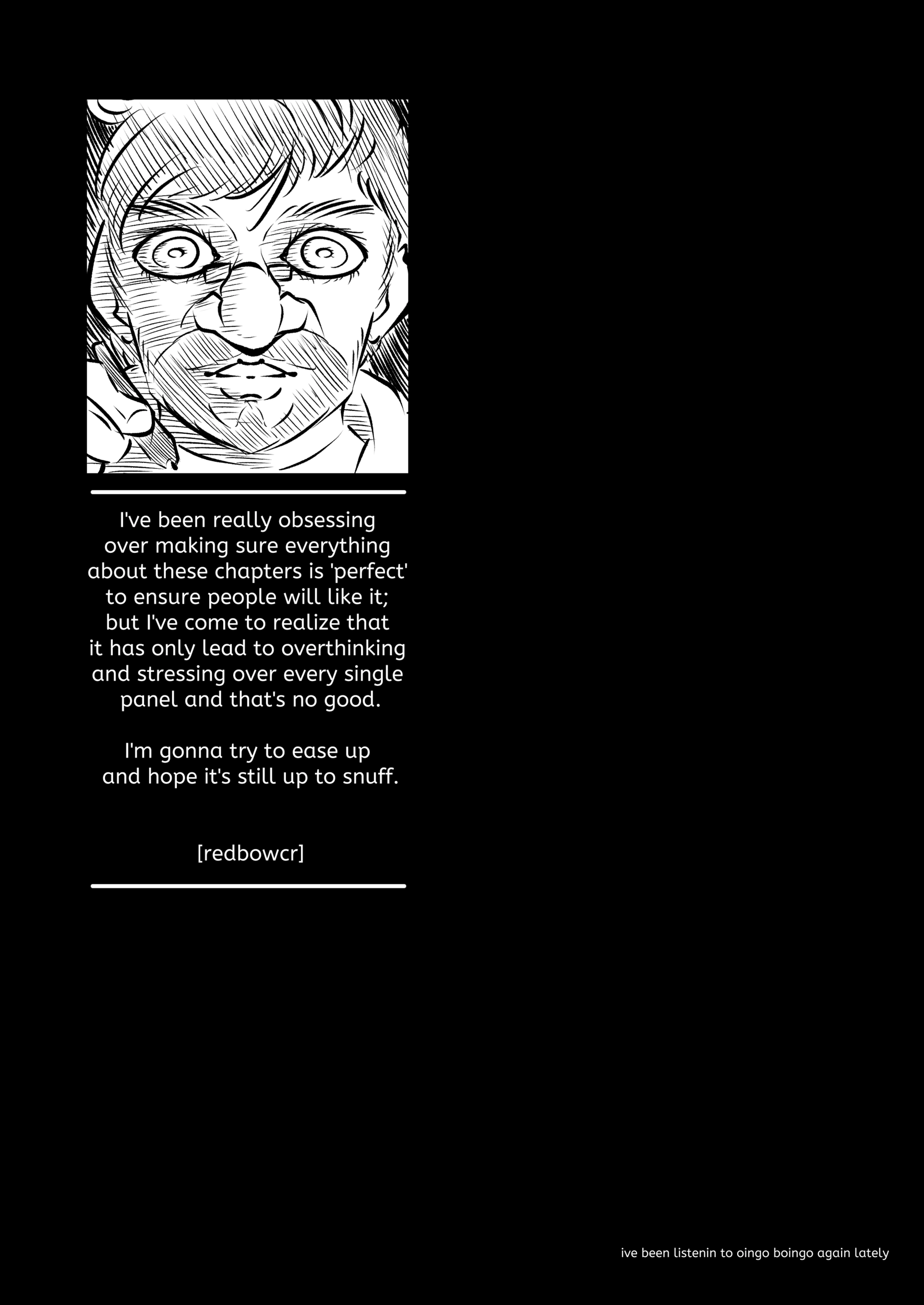 I've been really obsessing over making sure everything about these chapters is 'perfect' to ensure people will like it; but I've come to realize that it has only lead to overthinking and stressing over every single panel and that's no good.

I'm gonna try to ease up and hope it's still up to snuff.

[redbowcr]

ive been listenin to oingo boingo again lately